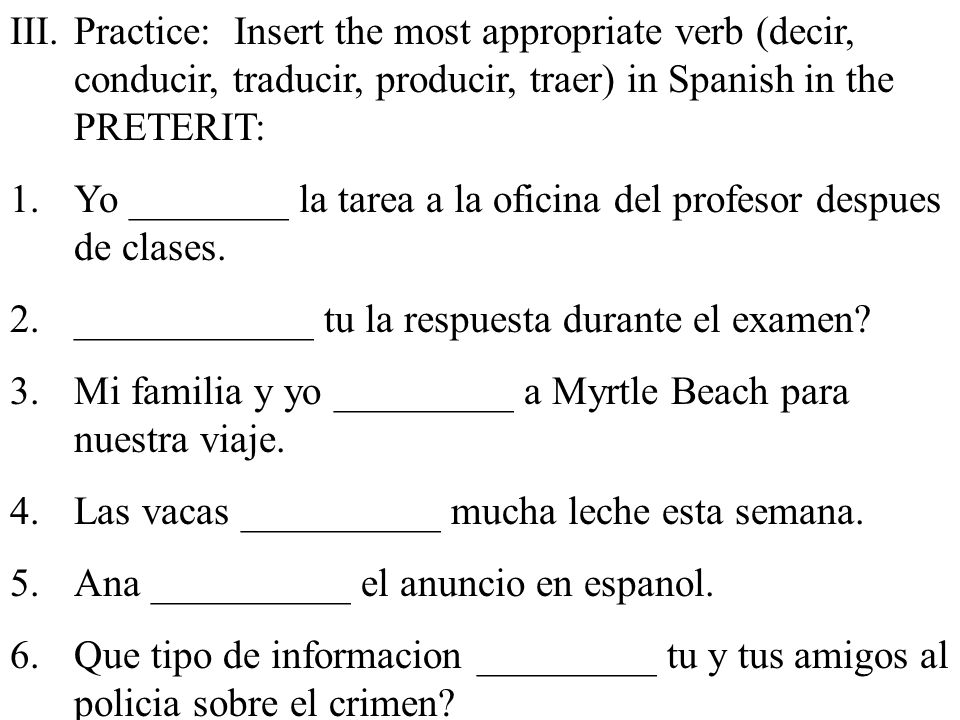 III. Practice: Insert the most appropriate verb (decir, conducir, traducir, producir, traer) in Spanish in the PRETERIT:

1. Yo ________ la tarea a la oficina del profesor despues de clases.

2. ____________ tu la respuesta durante el examen?

3. Mi familia y yo _________ a Myrtle Beach para nuestra viaje.

4. Las vacas __________ mucha leche esta semana.

5. Ana __________ el anuncio en espanol.

6. Que tipo de informacion _________ tu y tus amigos al policia sobre el crimen?